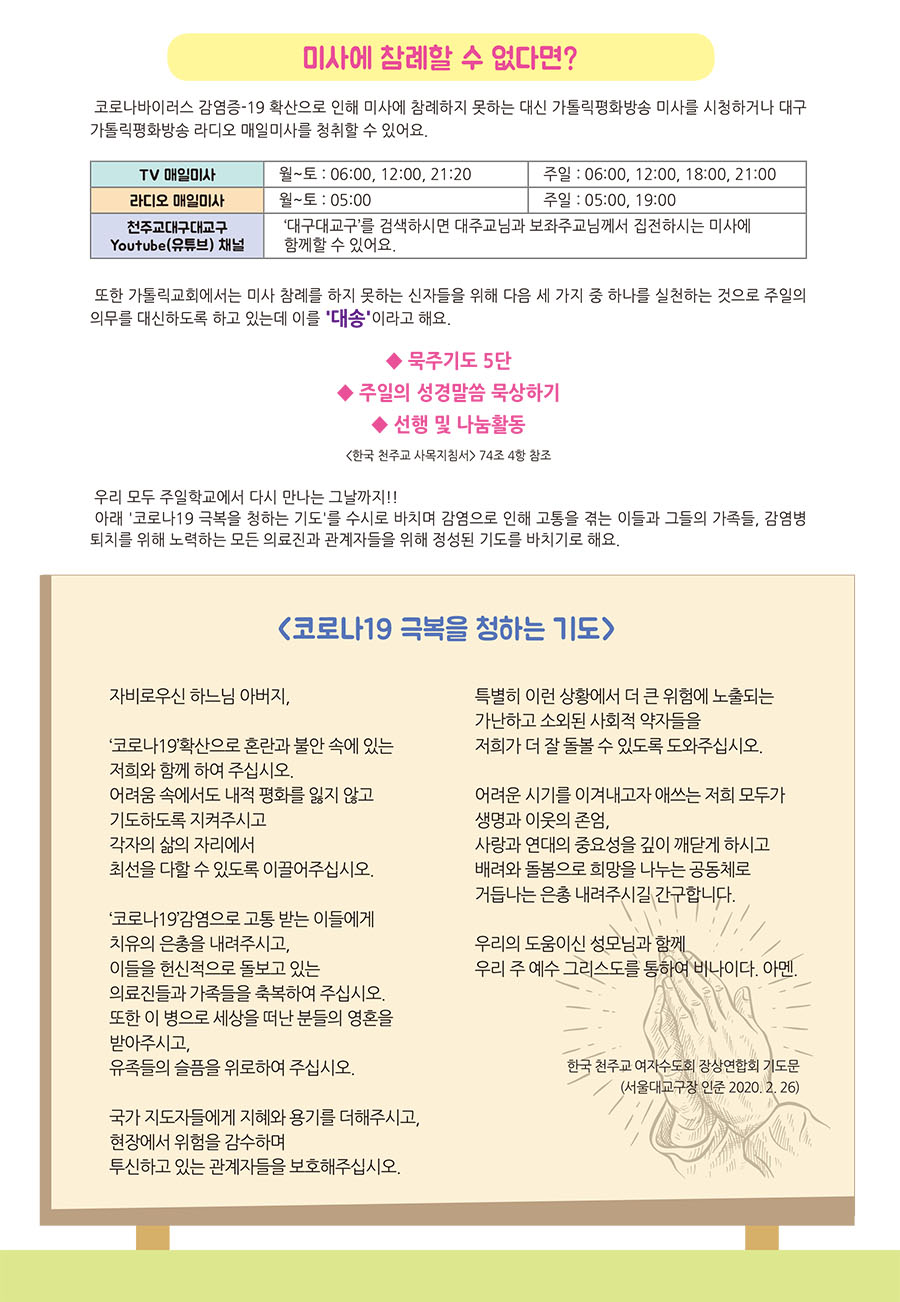 미사에 참례할 수 없다면?

코로나바이러스 감염증-19 확산으로 인해 미사에 참례하지 못하는 대신 가톨릭평화방송 미사를 시청하거나 대구 가톨릭평화방송 라디오 매일미사를 청취할 수 있어요.

| TV 매일미사 | 월~토 : 06:00, 12:00, 21:20 | 주일 : 06:00, 12:00, 18:00, 21:00 |
|---|---|---|
| 라디오 매일미사 | 월~토 : 05:00 | 주일 : 05:00, 19:00 |
| 천주교대구대교구 Youtube(유튜브) 채널 | '대구대교구'를 검색하시면 대주교님과 보좌주교님께서 집전하시는 미사에 함께할 수 있어요. | |

또한 가톨릭교회에서는 미사 참례를 하지 못하는 신자들을 위해 다음 세 가지 중 하나를 실천하는 것으로 주일의 의무를 대신하도록 하고 있는데 이를 '대송'이라고 해요.

◆ 묵주기도 5단
◆ 주일의 성경말씀 묵상하기
◆ 선행 및 나눔활동

<한국 천주교 사목지침서> 74조 4항 참조

우리 모두 주일학교에서 다시 만나는 그날까지!!
아래 '코로나19 극복을 청하는 기도'를 수시로 바치며 감염으로 인해 고통을 겪는 이들과 그들의 가족들, 감염병 퇴치를 위해 노력하는 모든 의료진과 관계자들을 위해 정성된 기도를 바치기로 해요.

<코로나19 극복을 청하는 기도>

자비로우신 하느님 아버지,

'코로나19'확산으로 혼란과 불안 속에 있는 저희와 함께 하여 주십시오.
어려움 속에서도 내적 평화를 잃지 않고 기도하도록 지켜주시고
각자의 삶의 자리에서 최선을 다할 수 있도록 이끌어주십시오.

'코로나19'감염으로 고통 받는 이들에게 치유의 은총을 내려주시고,
이들을 헌신적으로 돌보고 있는 의료진들과 가족들을 축복하여 주십시오.
또한 이 병으로 세상을 떠난 분들의 영혼을 받아주시고,
유족들의 슬픔을 위로하여 주십시오.

국가 지도자들에게 지혜와 용기를 더해주시고,
현장에서 위험을 감수하며 투신하고 있는 관계자들을 보호해주십시오.

특별히 이런 상황에서 더 큰 위험에 노출되는 가난하고 소외된 사회적 약자들을
저희가 더 잘 돌볼 수 있도록 도와주십시오.

어려운 시기를 이겨내고자 애쓰는 저희 모두가 생명과 이웃의 존엄,
사랑과 연대의 중요성을 깊이 깨닫게 하시고
배려와 돌봄으로 희망을 나누는 공동체로
거듭나는 은총 내려주시길 간구합니다.

우리의 도움이신 성모님과 함께
우리 주 예수 그리스도를 통하여 비나이다. 아멘.

한국 천주교 여자수도회 장상연합회 기도문
(서울대교구장 인준 2020. 2. 26)